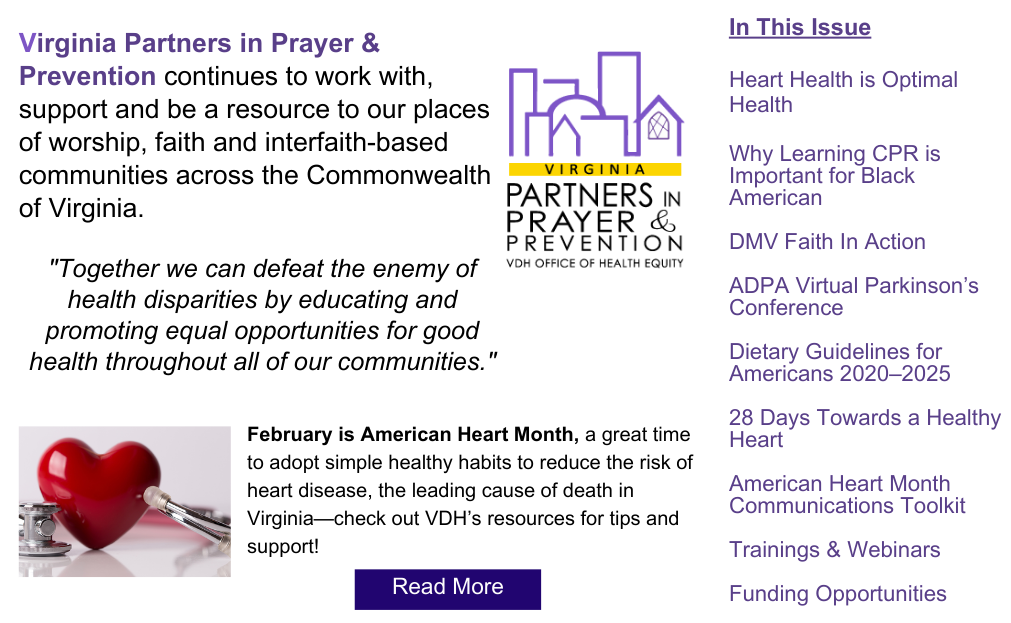 Virginia Partners in Prayer & Prevention continues to work with, support and be a resource to our places of worship, faith and interfaith-based communities across the Commonwealth of Virginia.

VIRGINIA
PARTNERS IN
PRAYER &
PREVENTION
VDH OFFICE OF HEALTH EQUITY

"Together we can defeat the enemy of health disparities by educating and promoting equal opportunities for good health throughout all of our communities."

February is American Heart Month, a great time to adopt simple healthy habits to reduce the risk of heart disease, the leading cause of death in Virginia—check out VDH's resources for tips and support!

Read More

In This Issue

Heart Health is Optimal Health

Why Learning CPR is Important for Black American

DMV Faith In Action

ADPA Virtual Parkinson's Conference

Dietary Guidelines for Americans 2020–2025

28 Days Towards a Healthy Heart

American Heart Month Communications Toolkit

Trainings & Webinars

Funding Opportunities